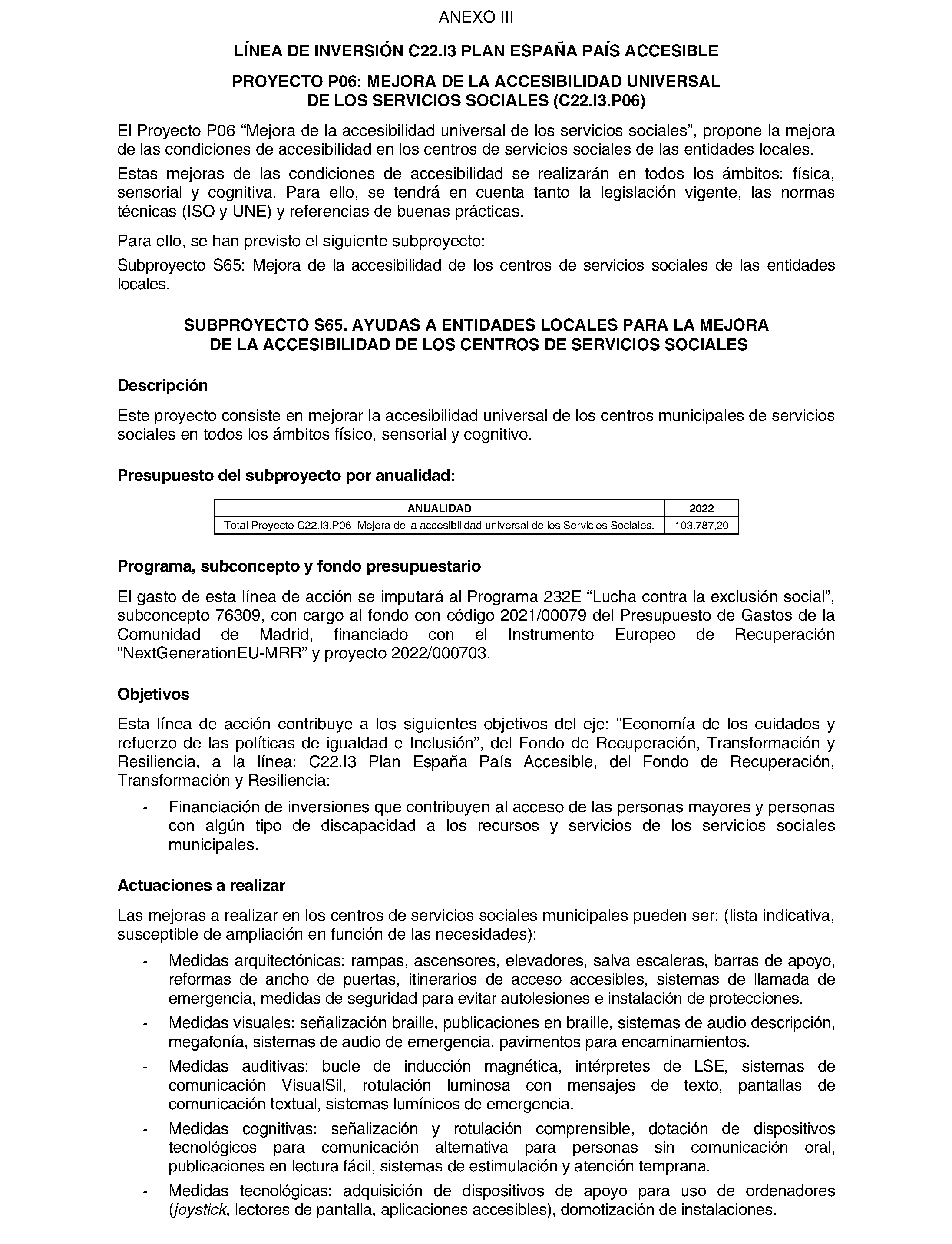 ANEXO III

LÍNEA DE INVERSIÓN C22.I3 PLAN ESPAÑA PAÍS ACCESIBLE

PROYECTO P06: MEJORA DE LA ACCESIBILIDAD UNIVERSAL
DE LOS SERVICIOS SOCIALES (C22.I3.P06)

El Proyecto P06 "Mejora de la accesibilidad universal de los servicios sociales", propone la mejora de las condiciones de accesibilidad en los centros de servicios sociales de las entidades locales.

Estas mejoras de las condiciones de accesibilidad se realizarán en todos los ámbitos: física, sensorial y cognitiva. Para ello, se tendrá en cuenta tanto la legislación vigente, las normas técnicas (ISO y UNE) y referencias de buenas prácticas.

Para ello, se han previsto el siguiente subproyecto:

Subproyecto S65: Mejora de la accesibilidad de los centros de servicios sociales de las entidades locales.

SUBPROYECTO S65. AYUDAS A ENTIDADES LOCALES PARA LA MEJORA
DE LA ACCESIBILIDAD DE LOS CENTROS DE SERVICIOS SOCIALES

Descripción

Este proyecto consiste en mejorar la accesibilidad universal de los centros municipales de servicios sociales en todos los ámbitos físico, sensorial y cognitivo.

Presupuesto del subproyecto por anualidad:

| ANUALIDAD | 2022 |
|---|---|
| Total Proyecto C22.I3.P06_Mejora de la accesibilidad universal de los Servicios Sociales. | 103.787,20 |

Programa, subconcepto y fondo presupuestario

El gasto de esta línea de acción se imputará al Programa 232E "Lucha contra la exclusión social", subconcepto 76309, con cargo al fondo con código 2021/00079 del Presupuesto de Gastos de la Comunidad de Madrid, financiado con el Instrumento Europeo de Recuperación "NextGenerationEU-MRR" y proyecto 2022/000703.

Objetivos

Esta línea de acción contribuye a los siguientes objetivos del eje: "Economía de los cuidados y refuerzo de las políticas de igualdad e Inclusión", del Fondo de Recuperación, Transformación y Resiliencia, a la línea: C22.I3 Plan España País Accesible, del Fondo de Recuperación, Transformación y Resiliencia:

- Financiación de inversiones que contribuyen al acceso de las personas mayores y personas con algún tipo de discapacidad a los recursos y servicios de los servicios sociales municipales.

Actuaciones a realizar

Las mejoras a realizar en los centros de servicios sociales municipales pueden ser: (lista indicativa, susceptible de ampliación en función de las necesidades):

- Medidas arquitectónicas: rampas, ascensores, elevadores, salva escaleras, barras de apoyo, reformas de ancho de puertas, itinerarios de acceso accesibles, sistemas de llamada de emergencia, medidas de seguridad para evitar autolesiones e instalación de protecciones.
- Medidas visuales: señalización braille, publicaciones en braille, sistemas de audio descripción, megafonía, sistemas de audio de emergencia, pavimentos para encaminamientos.
- Medidas auditivas: bucle de inducción magnética, intérpretes de LSE, sistemas de comunicación VisualSil, rotulación luminosa con mensajes de texto, pantallas de comunicación textual, sistemas lumínicos de emergencia.
- Medidas cognitivas: señalización y rotulación comprensible, dotación de dispositivos tecnológicos para comunicación alternativa para personas sin comunicación oral, publicaciones en lectura fácil, sistemas de estimulación y atención temprana.
- Medidas tecnológicas: adquisición de dispositivos de apoyo para uso de ordenadores (joystick, lectores de pantalla, aplicaciones accesibles), domotización de instalaciones.